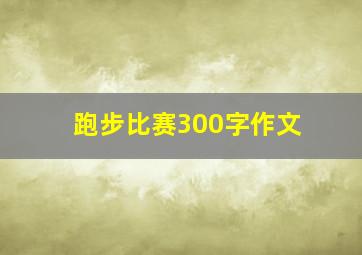 跑步比赛300字作文